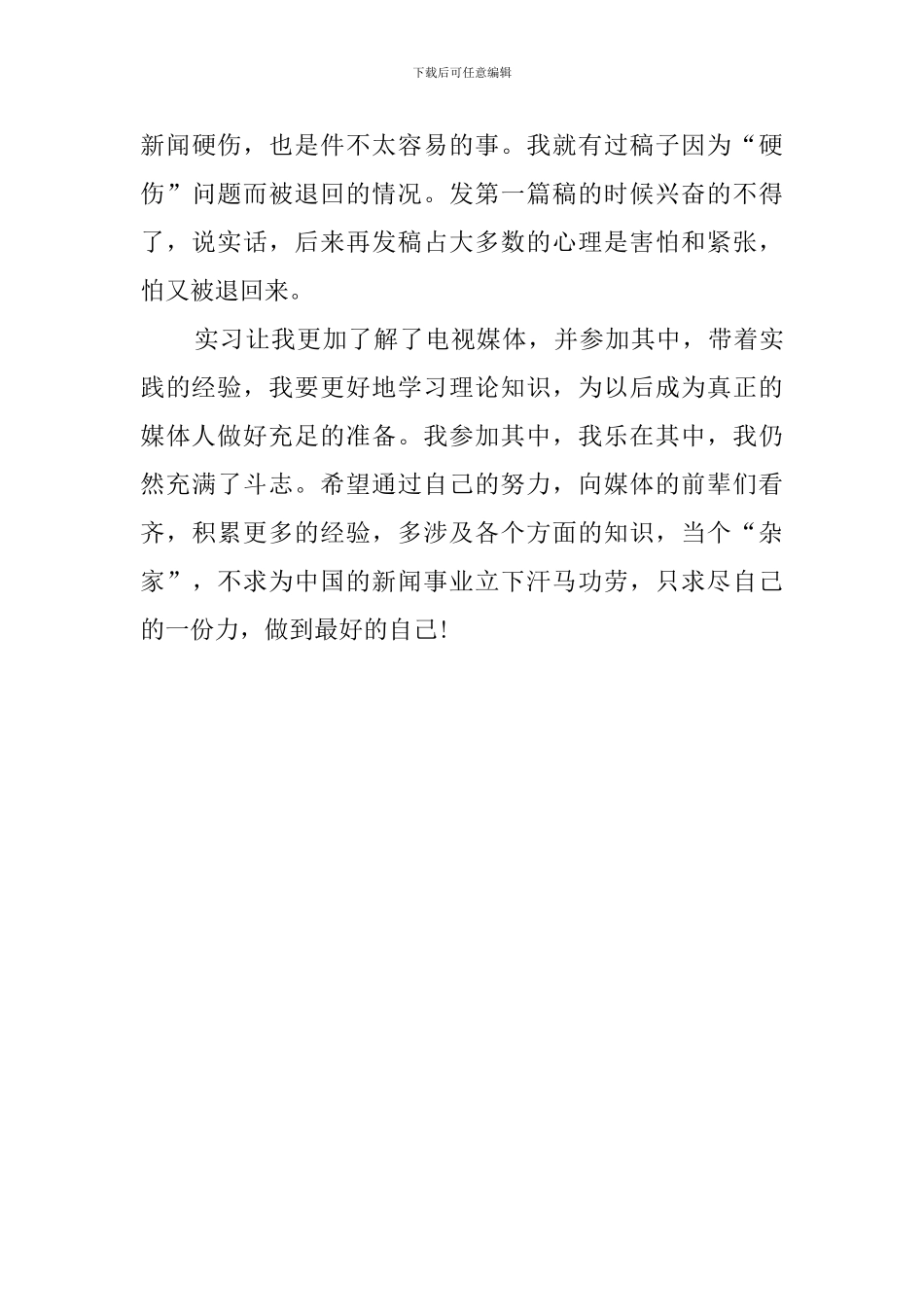 下载后可任意编辑

新闻硬伤，也是件不太容易的事。我就有过稿子因为“硬伤”问题而被退回的情况。发第一篇稿的时候兴奋的不得了，说实话，后来再发稿占大多数的心理是害怕和紧张，怕又被退回来。

实习让我更加了解了电视媒体，并参加其中，带着实践的经验，我要更好地学习理论知识，为以后成为真正的媒体人做好充足的准备。我参加其中，我乐在其中，我仍然充满了斗志。希望通过自己的努力，向媒体的前辈们看齐，积累更多的经验，多涉及各个方面的知识，当个“杂家”，不求为中国的新闻事业立下汗马功劳，只求尽自己的一份力，做到最好的自己!